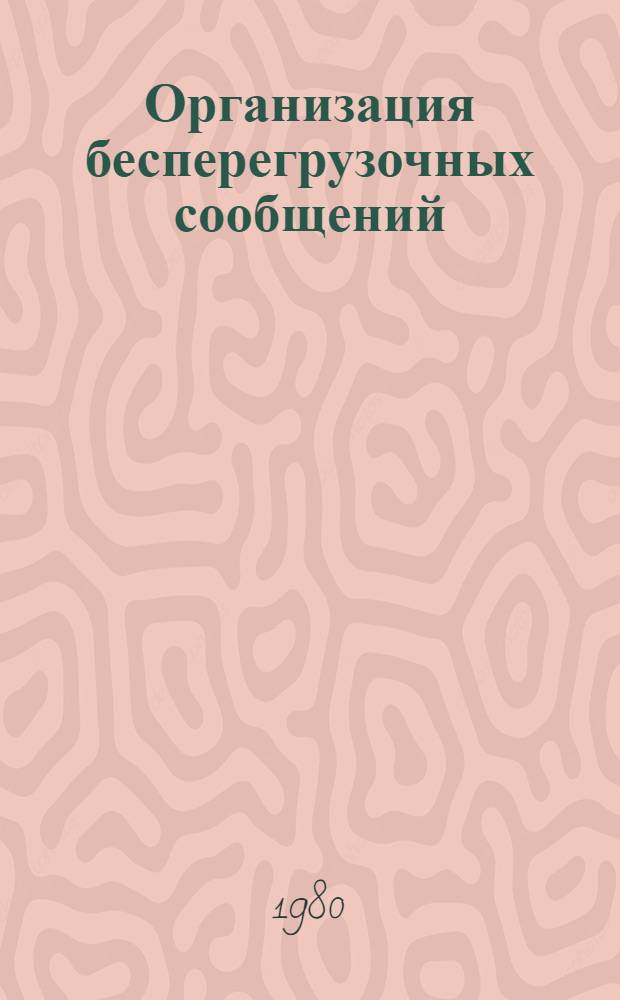 Организация бесперегрузочных сообщений

1980